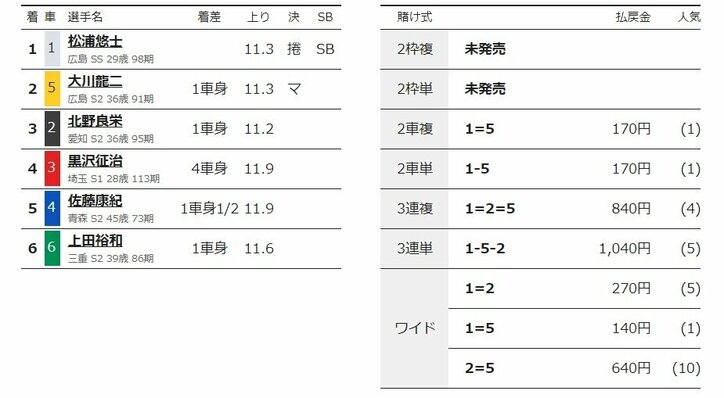 | 着 | 車 | 選手名 | 着差 | 上り | 決 | SB |
|---|---|---|---|---|---|---|
| 1 | 1 | 松浦悠士 広島 SS 29歳 98期 | | 11.3 | 捲 | SB |
| 2 | 5 | 大川龍二 広島 S2 36歳 91期 | 1車身 | 11.3 | マ | |
| 3 | 2 | 北野良栄 愛知 S2 36歳 95期 | 1車身 | 11.2 | | |
| 4 | 3 | 黒沢征治 埼玉 S1 28歳 113期 | 4車身 | 11.9 | | |
| 5 | 4 | 佐藤康紀 青森 S2 45歳 73期 | 1車身1/2 | 11.9 | | |
| 6 | 6 | 上田裕和 三重 S2 39歳 86期 | 1車身 | 11.6 | | |

| 賭け式 | | 払戻金 | 人気 |
|---|---|---|---|
| 2枠複 | 未発売 | | |
| 2枠単 | 未発売 | | |
| 2車複 | 1=5 | 170円 | (1) |
| 2車単 | 1-5 | 170円 | (1) |
| 3連複 | 1=2=5 | 840円 | (4) |
| 3連単 | 1-5-2 | 1,040円 | (5) |
| ワイド | 1=2 | 270円 | (5) |
| | 1=5 | 140円 | (1) |
| | 2=5 | 640円 | (10) |